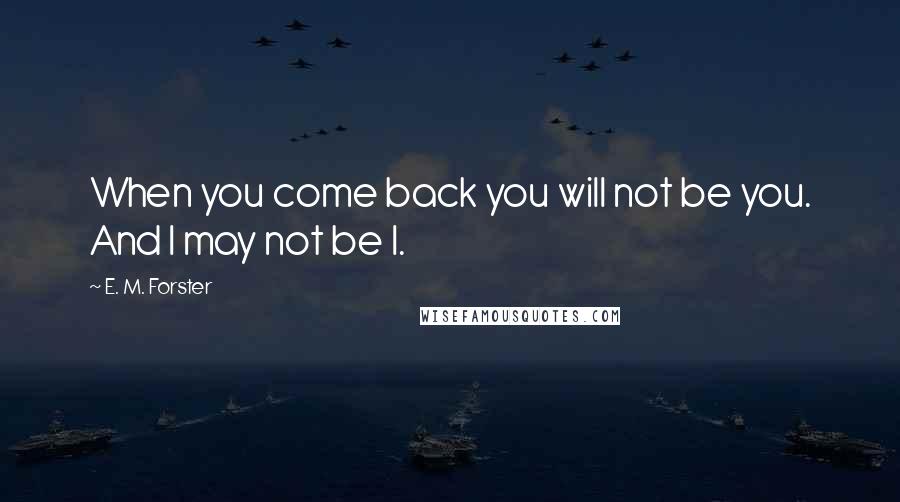 When you come back you will not be you. And I may not be I.

~ E. M. Forster

WISEFAMOUSQUOTES.COM